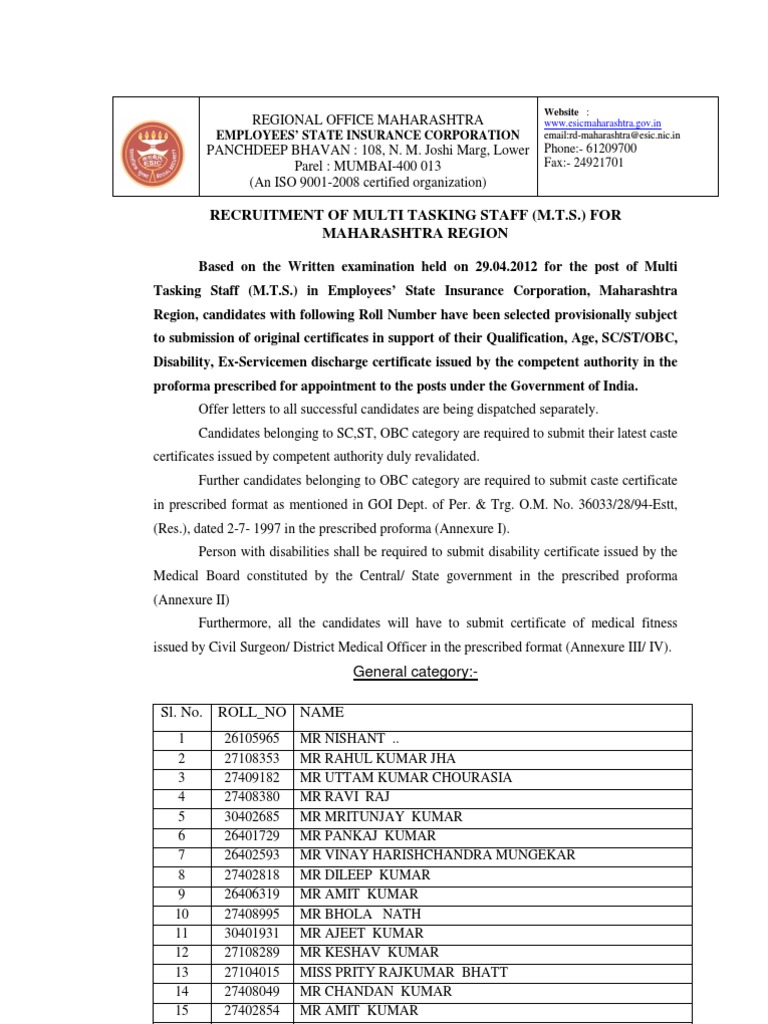 ESIC

REGIONAL OFFICE MAHARASHTRA
EMPLOYEES' STATE INSURANCE CORPORATION
PANCHDEEP BHAVAN : 108, N. M. Joshi Marg, Lower Parel : MUMBAI-400 013
(An ISO 9001-2008 certified organization)

Website :
www.esicmaharashtra.gov.in
email:rd-maharashtra@esic.nic.in
Phone:- 61209700
Fax:- 24921701

RECRUITMENT OF MULTI TASKING STAFF (M.T.S.) FOR MAHARASHTRA REGION

Based on the Written examination held on 29.04.2012 for the post of Multi Tasking Staff (M.T.S.) in Employees' State Insurance Corporation, Maharashtra Region, candidates with following Roll Number have been selected provisionally subject to submission of original certificates in support of their Qualification, Age, SC/ST/OBC, Disability, Ex-Servicemen discharge certificate issued by the competent authority in the proforma prescribed for appointment to the posts under the Government of India.

Offer letters to all successful candidates are being dispatched separately.

Candidates belonging to SC,ST, OBC category are required to submit their latest caste certificates issued by competent authority duly revalidated.

Further candidates belonging to OBC category are required to submit caste certificate in prescribed format as mentioned in GOI Dept. of Per. & Trg. O.M. No. 36033/28/94-Estt, (Res.), dated 2-7- 1997 in the prescribed proforma (Annexure I).

Person with disabilities shall be required to submit disability certificate issued by the Medical Board constituted by the Central/ State government in the prescribed proforma (Annexure II)

Furthermore, all the candidates will have to submit certificate of medical fitness issued by Civil Surgeon/ District Medical Officer in the prescribed format (Annexure III/ IV).

General category:-

| Sl. No. | ROLL_NO | NAME |
|---|---|---|
| 1 | 26105965 | MR NISHANT .. |
| 2 | 27108353 | MR RAHUL KUMAR JHA |
| 3 | 27409182 | MR UTTAM KUMAR CHOURASIA |
| 4 | 27408380 | MR RAVI RAJ |
| 5 | 30402685 | MR MRITUNJAY KUMAR |
| 6 | 26401729 | MR PANKAJ KUMAR |
| 7 | 26402593 | MR VINAY HARISHCHANDRA MUNGEKAR |
| 8 | 27402818 | MR DILEEP KUMAR |
| 9 | 26406319 | MR AMIT KUMAR |
| 10 | 27408995 | MR BHOLA NATH |
| 11 | 30401931 | MR AJEET KUMAR |
| 12 | 27108289 | MR KESHAV KUMAR |
| 13 | 27104015 | MISS PRITY RAJKUMAR BHATT |
| 14 | 27408049 | MR CHANDAN KUMAR |
| 15 | 27402854 | MR AMIT KUMAR |